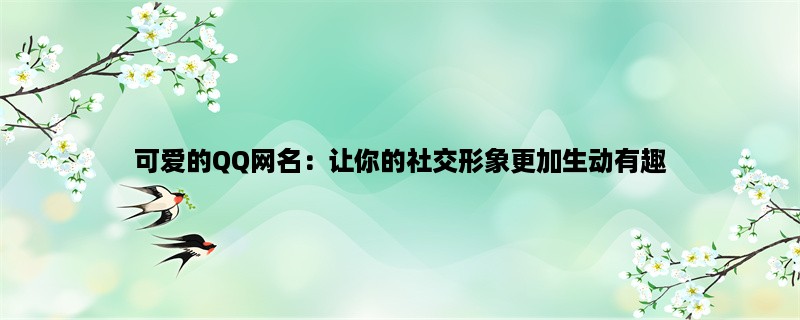 可爱的QQ网名：让你的社交形象更加生动有趣